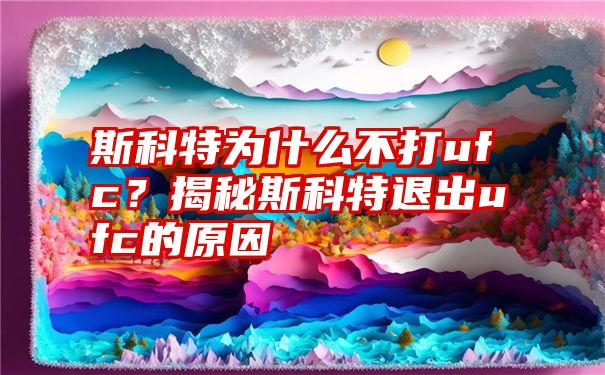 斯科特为什么不打ufc？揭秘斯科特退出ufc的原因